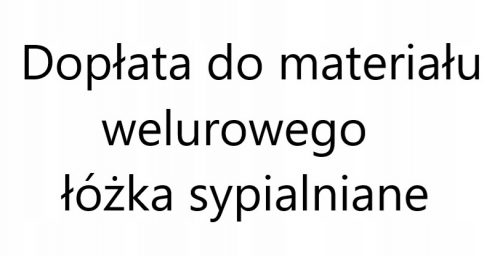 Dopłata do materiału welurowego łóżka sypialniane